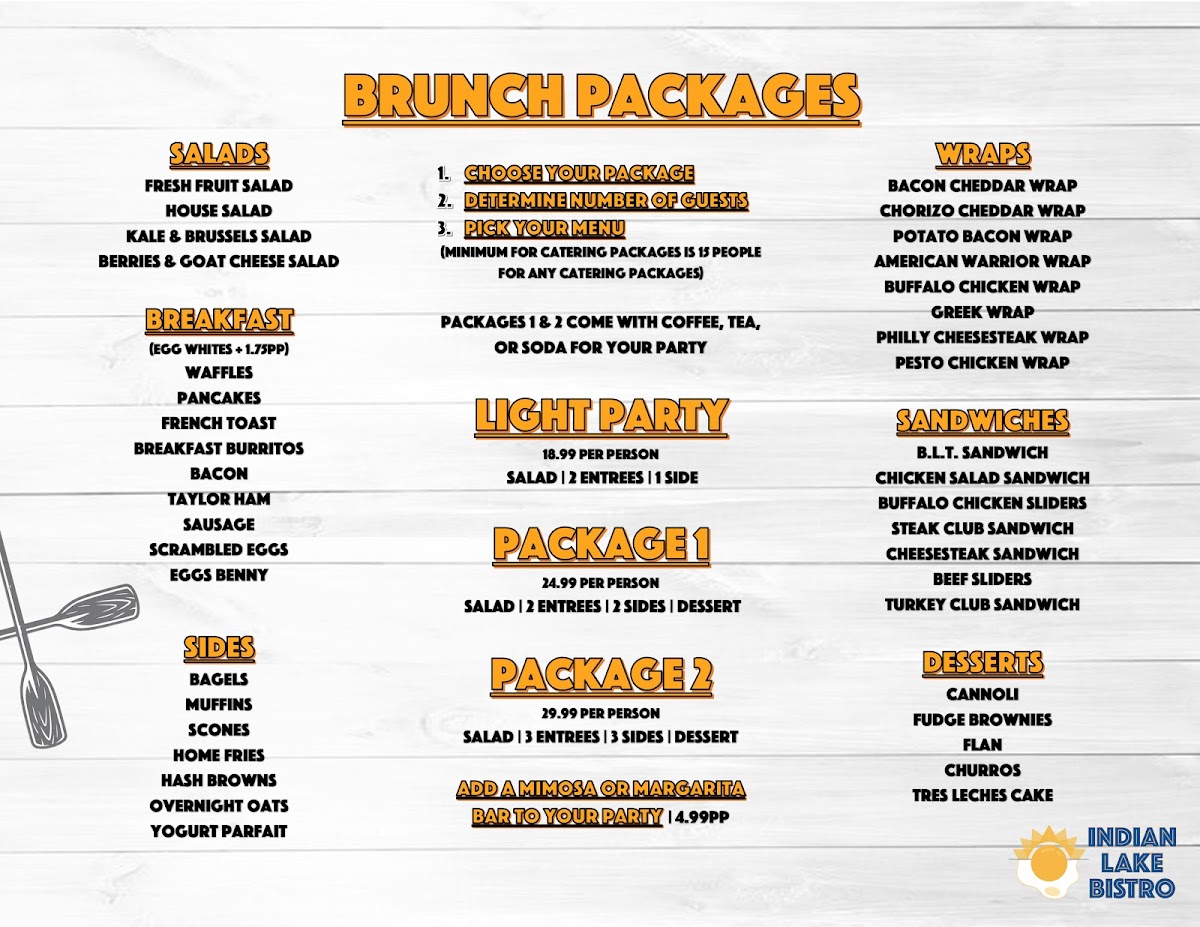 BRUNCH PACKAGES

SALADS
FRESH FRUIT SALAD
HOUSE SALAD
KALE & BRUSSELS SALAD
BERRIES & GOAT CHEESE SALAD

BREAKFAST
(EGG WHITES + 1.75PP)
WAFFLES
PANCAKES
FRENCH TOAST
BREAKFAST BURRITOS
BACON
TAYLOR HAM
SAUSAGE
SCRAMBLED EGGS
EGGS BENNY

SIDES
BAGELS
MUFFINS
SCONES
HOME FRIES
HASH BROWNS
OVERNIGHT OATS
YOGURT PARFAIT

1. CHOOSE YOUR PACKAGE
2. DETERMINE NUMBER OF GUESTS
3. PICK YOUR MENU
(MINIMUM FOR CATERING PACKAGES IS 15 PEOPLE FOR ANY CATERING PACKAGES)

PACKAGES 1 & 2 COME WITH COFFEE, TEA, OR SODA FOR YOUR PARTY

LIGHT PARTY
18.99 PER PERSON
SALAD | 2 ENTREES | 1 SIDE

PACKAGE 1
24.99 PER PERSON
SALAD | 2 ENTREES | 2 SIDES | DESSERT

PACKAGE 2
29.99 PER PERSON
SALAD | 3 ENTREES | 3 SIDES | DESSERT

ADD A MIMOSA OR MARGARITA BAR TO YOUR PARTY | 4.99PP

WRAPS
BACON CHEDDAR WRAP
CHORIZO CHEDDAR WRAP
POTATO BACON WRAP
AMERICAN WARRIOR WRAP
BUFFALO CHICKEN WRAP
GREEK WRAP
PHILLY CHEESESTEAK WRAP
PESTO CHICKEN WRAP

SANDWICHES
B.L.T. SANDWICH
CHICKEN SALAD SANDWICH
BUFFALO CHICKEN SLIDERS
STEAK CLUB SANDWICH
CHEESESTEAK SANDWICH
BEEF SLIDERS
TURKEY CLUB SANDWICH

DESSERTS
CANNOLI
FUDGE BROWNIES
FLAN
CHURROS
TRES LECHES CAKE

INDIAN LAKE BISTRO